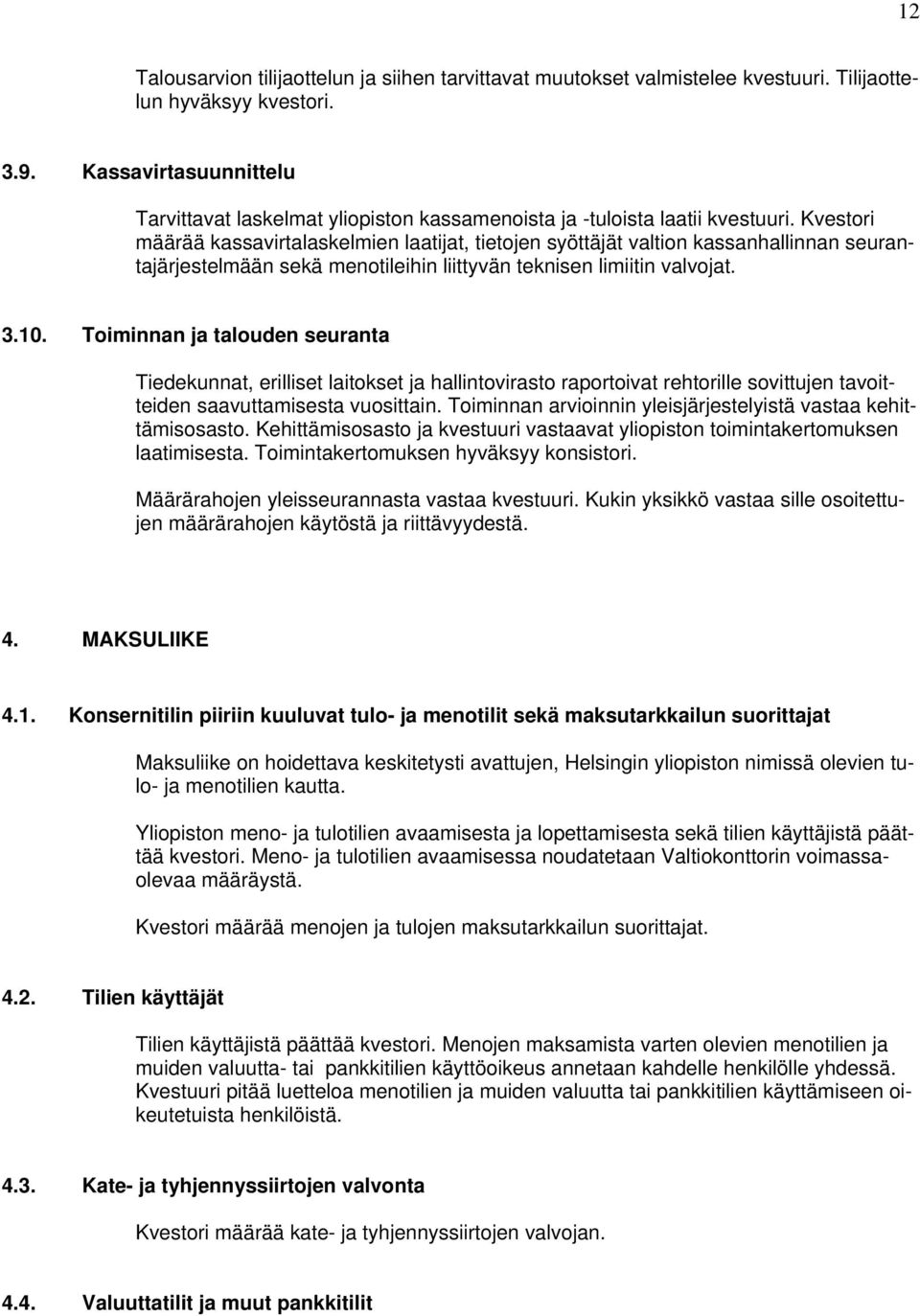 12

Talousarvion tilijaottelun ja siihen tarvittavat muutokset valmistelee kvestuuri. Tilijaottelun hyväksyy kvestori.

3.9. Kassavirtasuunnittelu

Tarvittavat laskelmat yliopiston kassamenoista ja -tuloista laatii kvestuuri. Kvestori määrää kassavirtalaskelmien laatijat, tietojen syöttäjät valtion kassanhallinnan seurantajärjestelmään sekä menotileihin liittyvän teknisen limiitin valvojat.

3.10. Toiminnan ja talouden seuranta

Tiedekunnat, erilliset laitokset ja hallintovirasto raportoivat rehtorille sovittujen tavoitteiden saavuttamisesta vuosittain. Toiminnan arvioinnin yleisjärjestelyistä vastaa kehittämisosasto. Kehittämisosasto ja kvestuuri vastaavat yliopiston toimintakertomuksen laatimisesta. Toimintakertomuksen hyväksyy konsistori.

Määrärahojen yleisseurannasta vastaa kvestuuri. Kukin yksikkö vastaa sille osoitettujen määrärahojen käytöstä ja riittävyydestä.

4. MAKSULIIKE

4.1. Konsernitilin piiriin kuuluvat tulo- ja menotilit sekä maksutarkkailun suorittajat

Maksuliike on hoidettava keskitetysti avattujen, Helsingin yliopiston nimissä olevien tulo- ja menotilien kautta.

Yliopiston meno- ja tulotilien avaamisesta ja lopettamisesta sekä tilien käyttäjistä päättää kvestori. Meno- ja tulotilien avaamisessa noudatetaan Valtiokonttorin voimassaolevaa määräystä.

Kvestori määrää menojen ja tulojen maksutarkkailun suorittajat.

4.2. Tilien käyttäjät

Tilien käyttäjistä päättää kvestori. Menojen maksamista varten olevien menotilien ja muiden valuutta- tai pankkitilien käyttöoikeus annetaan kahdelle henkilölle yhdessä. Kvestuuri pitää luetteloa menotilien ja muiden valuutta tai pankkitilien käyttämiseen oikeutetuista henkilöistä.

4.3. Kate- ja tyhjennyssiirtojen valvonta

Kvestori määrää kate- ja tyhjennyssiirtojen valvojan.

4.4. Valuuttatilit ja muut pankkitilit